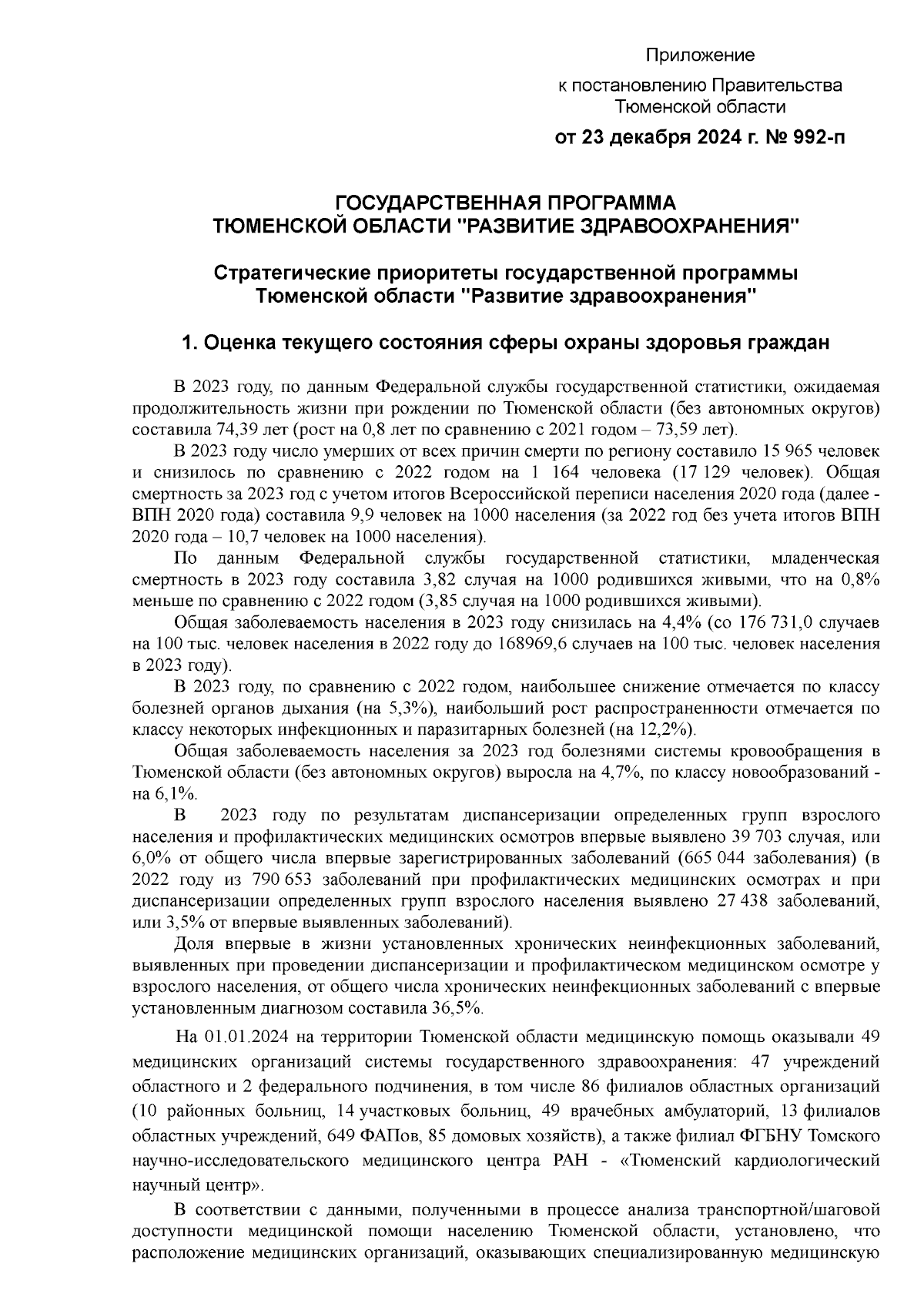 Приложение
к постановлению Правительства Тюменской области
от 23 декабря 2024 г. № 992-п

ГОСУДАРСТВЕННАЯ ПРОГРАММА
ТЮМЕНСКОЙ ОБЛАСТИ "РАЗВИТИЕ ЗДРАВООХРАНЕНИЯ"

Стратегические приоритеты государственной программы
Тюменской области "Развитие здравоохранения"

1. Оценка текущего состояния сферы охраны здоровья граждан

В 2023 году, по данным Федеральной службы государственной статистики, ожидаемая продолжительность жизни при рождении по Тюменской области (без автономных округов) составила 74,39 лет (рост на 0,8 лет по сравнению с 2021 годом – 73,59 лет).

В 2023 году число умерших от всех причин смерти по региону составило 15 965 человек и снизилось по сравнению с 2022 годом на 1 164 человека (17 129 человек). Общая смертность за 2023 год с учетом итогов Всероссийской переписи населения 2020 года (далее - ВПН 2020 года) составила 9,9 человек на 1000 населения (за 2022 год без учета итогов ВПН 2020 года – 10,7 человек на 1000 населения).

По данным Федеральной службы государственной статистики, младенческая смертность в 2023 году составила 3,82 случая на 1000 родившихся живыми, что на 0,8% меньше по сравнению с 2022 годом (3,85 случая на 1000 родившихся живыми).

Общая заболеваемость населения в 2023 году снизилась на 4,4% (со 176 731,0 случаев на 100 тыс. человек населения в 2022 году до 168969,6 случаев на 100 тыс. человек населения в 2023 году).

В 2023 году, по сравнению с 2022 годом, наибольшее снижение отмечается по классу болезней органов дыхания (на 5,3%), наибольший рост распространенности отмечается по классу некоторых инфекционных и паразитарных болезней (на 12,2%).

Общая заболеваемость населения за 2023 год болезнями системы кровообращения в Тюменской области (без автономных округов) выросла на 4,7%, по классу новообразований - на 6,1%.

В 2023 году по результатам диспансеризации определенных групп взрослого населения и профилактических медицинских осмотров впервые выявлено 39 703 случая, или 6,0% от общего числа впервые зарегистрированных заболеваний (665 044 заболевания) (в 2022 году из 790 653 заболеваний при профилактических медицинских осмотрах и при диспансеризации определенных групп взрослого населения выявлено 27 438 заболеваний, или 3,5% от впервые выявленных заболеваний).

Доля впервые в жизни установленных хронических неинфекционных заболеваний, выявленных при проведении диспансеризации и профилактическом медицинском осмотре у взрослого населения, от общего числа хронических неинфекционных заболеваний с впервые установленным диагнозом составила 36,5%.

На 01.01.2024 на территории Тюменской области медицинскую помощь оказывали 49 медицинских организаций системы государственного здравоохранения: 47 учреждений областного и 2 федерального подчинения, в том числе 86 филиалов областных организаций (10 районных больниц, 14 участковых больниц, 49 врачебных амбулаторий, 13 филиалов областных учреждений, 649 ФАПов, 85 домовых хозяйств), а также филиал ФГБНУ Томского научно-исследовательского медицинского центра РАН - «Тюменский кардиологический научный центр».

В соответствии с данными, полученными в процессе анализа транспортной/шаговой доступности медицинской помощи населению Тюменской области, установлено, что расположение медицинских организаций, оказывающих специализированную медицинскую